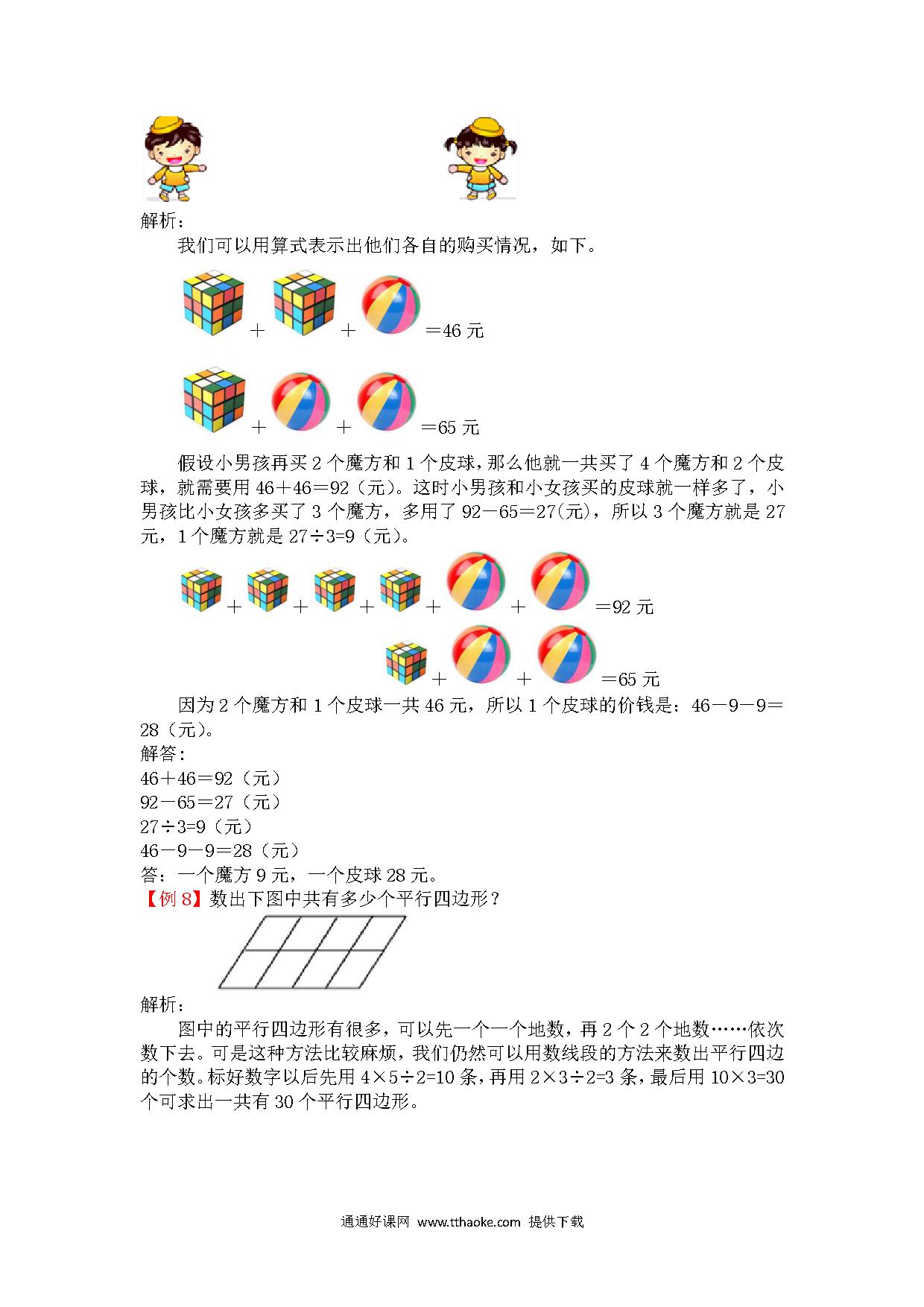 解析：

我们可以用算式表示出他们各自的购买情况，如下。

+ + =46 元

+ + =65 元

假设小男孩再买 2 个魔方和 1 个皮球，那么他就一共买了 4 个魔方和 2 个皮球，就需要用 46＋46＝92（元）。这时小男孩和小女孩买的皮球就一样多了，小男孩比小女孩多买了 3 个魔方，多用了 92－65＝27(元)，所以 3 个魔方就是 27 元，1 个魔方就是 27÷3=9（元）。

+ + + + + =92 元

+ + =65 元

因为 2 个魔方和 1 个皮球一共 46 元，所以 1 个皮球的价钱是：46－9－9＝28（元）。

解答：

46＋46＝92（元）

92－65＝27（元）

27÷3=9（元）

46－9－9＝28（元）

答：一个魔方 9 元，一个皮球 28 元。

【例 8】数出下图中共有多少个平行四边形？

解析：

图中的平行四边形有很多，可以先一个一个地数，再 2 个 2 个地数……依次数下去。可是这种方法比较麻烦，我们仍然可以用数线段的方法来数出平行四边的个数。标好数字以后先用 4×5÷2=10 条，再用 2×3÷2=3 条，最后用 10×3=30 个可求出一共有 30 个平行四边形。

通通好课网 www.tthaoke.com 提供下载